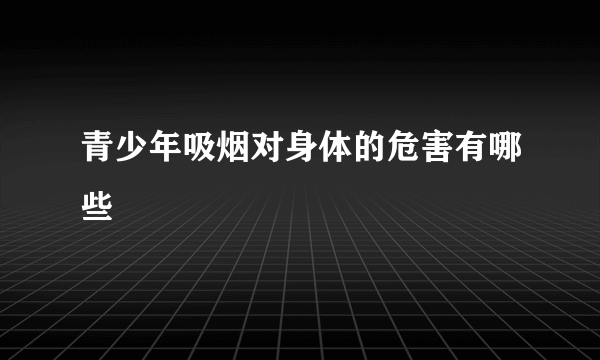 青少年吸烟对身体的危害有哪些